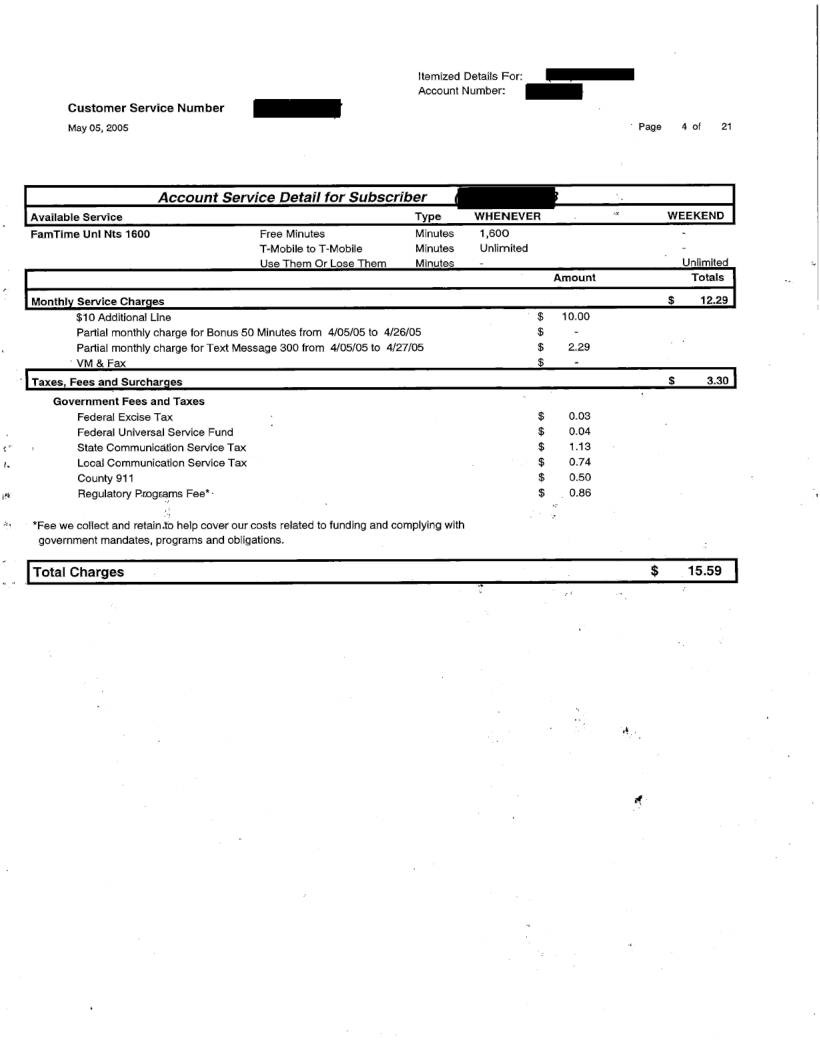 Itemized Details For:
Account Number:

Customer Service Number

May 05, 2005

Page 4 of 21

Account Service Detail for Subscriber

| Available Service | | Type | WHENEVER | WEEKEND |
|---|---|---|---|---|
| FamTime Unl Nts 1600 | Free Minutes | Minutes | 1,600 | - |
| | T-Mobile to T-Mobile | Minutes | Unlimited | - |
| | Use Them Or Lose Them | Minutes | - | Unlimited |

| | Amount | Totals |
|---|---|---|
| Monthly Service Charges | | $ 12.29 |
| $10 Additional Line | $ 10.00 | |
| Partial monthly charge for Bonus 50 Minutes from 4/05/05 to 4/26/05 | $ - | |
| Partial monthly charge for Text Message 300 from 4/05/05 to 4/27/05 | $ 2.29 | |
| VM & Fax | $ - | |
| Taxes, Fees and Surcharges | | $ 3.30 |
| Government Fees and Taxes | | |
| Federal Excise Tax | $ 0.03 | |
| Federal Universal Service Fund | $ 0.04 | |
| State Communication Service Tax | $ 1.13 | |
| Local Communication Service Tax | $ 0.74 | |
| County 911 | $ 0.50 | |
| Regulatory Programs Fee* | $ 0.86 | |

*Fee we collect and retain to help cover our costs related to funding and complying with government mandates, programs and obligations.

Total Charges $ 15.59